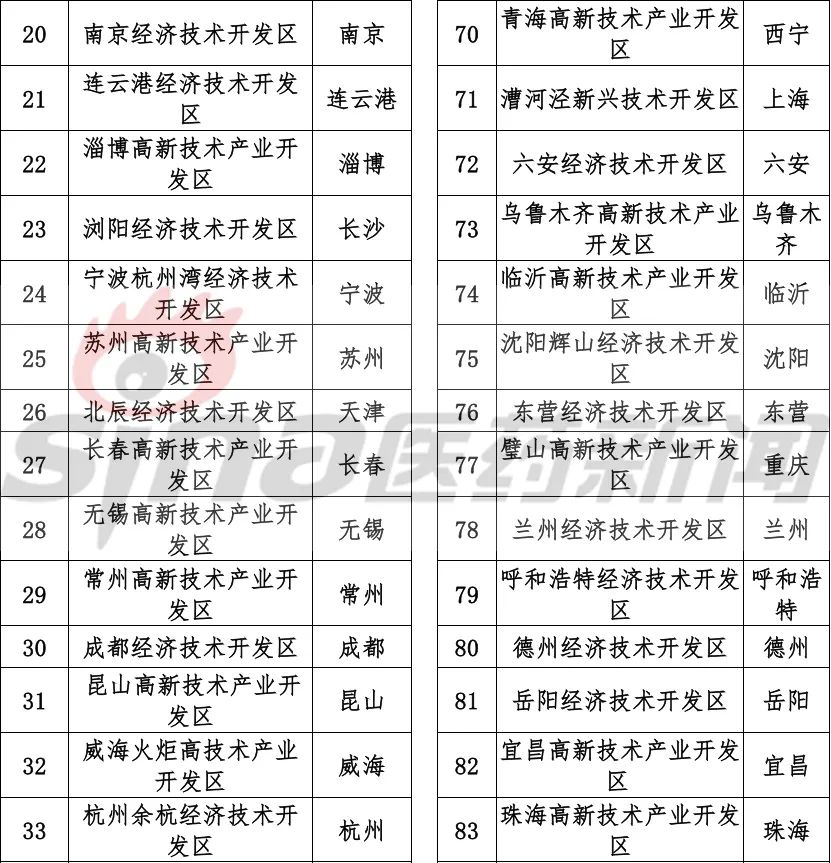 | 20 | 南京经济技术开发区 | 南京 |
|---|---|---|
| 21 | 连云港经济技术开发区 | 连云港 |
| 22 | 淄博高新技术产业开发区 | 淄博 |
| 23 | 浏阳经济技术开发区 | 长沙 |
| 24 | 宁波杭州湾经济技术开发区 | 宁波 |
| 25 | 苏州高新技术产业开发区 | 苏州 |
| 26 | 北辰经济技术开发区 | 天津 |
| 27 | 长春高新技术产业开发区 | 长春 |
| 28 | 无锡高新技术产业开发区 | 无锡 |
| 29 | 常州高新技术产业开发区 | 常州 |
| 30 | 成都经济技术开发区 | 成都 |
| 31 | 昆山高新技术产业开发区 | 昆山 |
| 32 | 威海火炬高技术产业开发区 | 威海 |
| 33 | 杭州余杭经济技术开发区 | 杭州 |

| 70 | 青海高新技术产业开发区 | 西宁 |
|---|---|---|
| 71 | 漕河泾新兴技术开发区 | 上海 |
| 72 | 六安经济技术开发区 | 六安 |
| 73 | 乌鲁木齐高新技术产业开发区 | 乌鲁木齐 |
| 74 | 临沂高新技术产业开发区 | 临沂 |
| 75 | 沈阳辉山经济技术开发区 | 沈阳 |
| 76 | 东营经济技术开发区 | 东营 |
| 77 | 璧山高新技术产业开发区 | 重庆 |
| 78 | 兰州经济技术开发区 | 兰州 |
| 79 | 呼和浩特经济技术开发区 | 呼和浩特 |
| 80 | 德州经济技术开发区 | 德州 |
| 81 | 岳阳经济技术开发区 | 岳阳 |
| 82 | 宜昌高新技术产业开发区 | 宜昌 |
| 83 | 珠海高新技术产业开发区 | 珠海 |

sina医药新闻